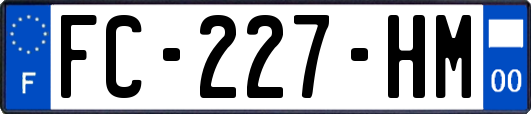 F

FC-227-HM

00